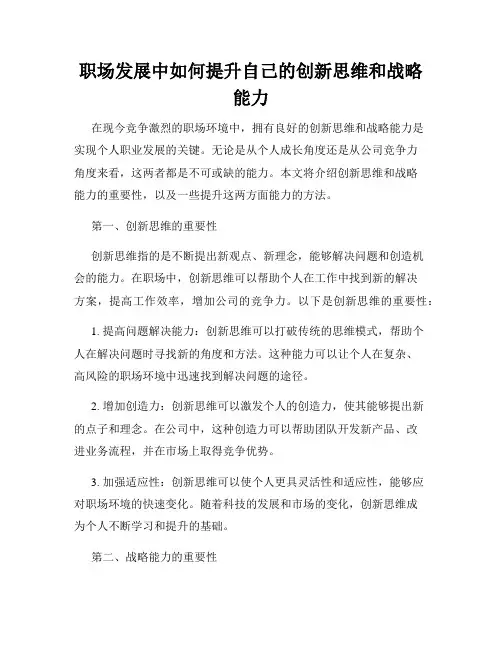 职场发展中如何提升自己的创新思维和战略能力

在现今竞争激烈的职场环境中，拥有良好的创新思维和战略能力是实现个人职业发展的关键。无论是从个人成长角度还是从公司竞争力角度来看，这两者都是不可或缺的能力。本文将介绍创新思维和战略能力的重要性，以及一些提升这两方面能力的方法。

第一、创新思维的重要性

创新思维指的是不断提出新观点、新理念，能够解决问题和创造机会的能力。在职场中，创新思维可以帮助个人在工作中找到新的解决方案，提高工作效率，增加公司的竞争力。以下是创新思维的重要性：

1. 提高问题解决能力：创新思维可以打破传统的思维模式，帮助个人在解决问题时寻找新的角度和方法。这种能力可以让个人在复杂、高风险的职场环境中迅速找到解决问题的途径。

2. 增加创造力：创新思维可以激发个人的创造力，使其能够提出新的点子和理念。在公司中，这种创造力可以帮助团队开发新产品、改进业务流程，并在市场上取得竞争优势。

3. 加强适应性：创新思维可以使个人更具灵活性和适应性，能够应对职场环境的快速变化。随着科技的发展和市场的变化，创新思维成为个人不断学习和提升的基础。

第二、战略能力的重要性